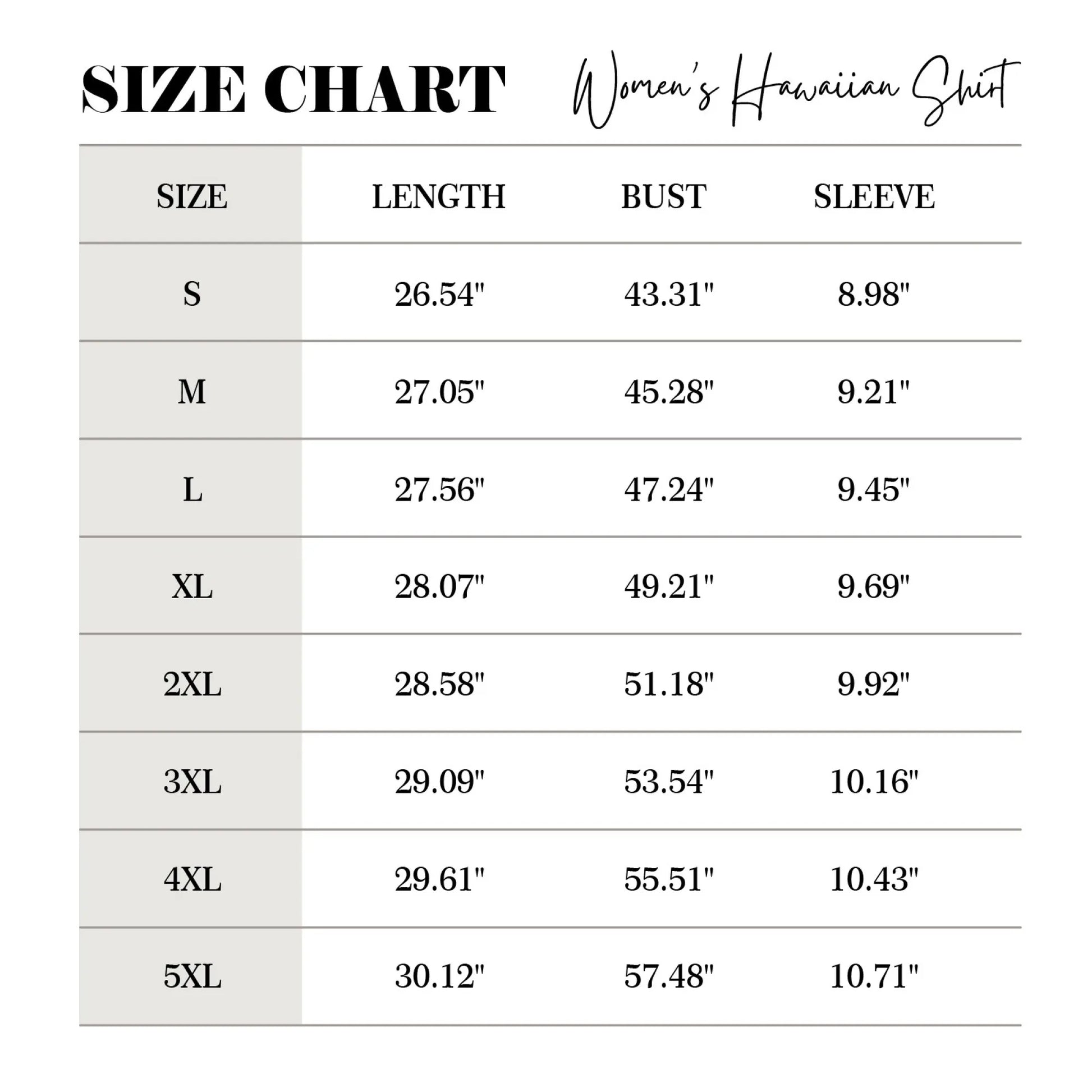 SIZE CHART Women's Hawaiian Shirt

| SIZE | LENGTH | BUST | SLEEVE |
|---|---|---|---|
| S | 26.54" | 43.31" | 8.98" |
| M | 27.05" | 45.28" | 9.21" |
| L | 27.56" | 47.24" | 9.45" |
| XL | 28.07" | 49.21" | 9.69" |
| 2XL | 28.58" | 51.18" | 9.92" |
| 3XL | 29.09" | 53.54" | 10.16" |
| 4XL | 29.61" | 55.51" | 10.43" |
| 5XL | 30.12" | 57.48" | 10.71" |